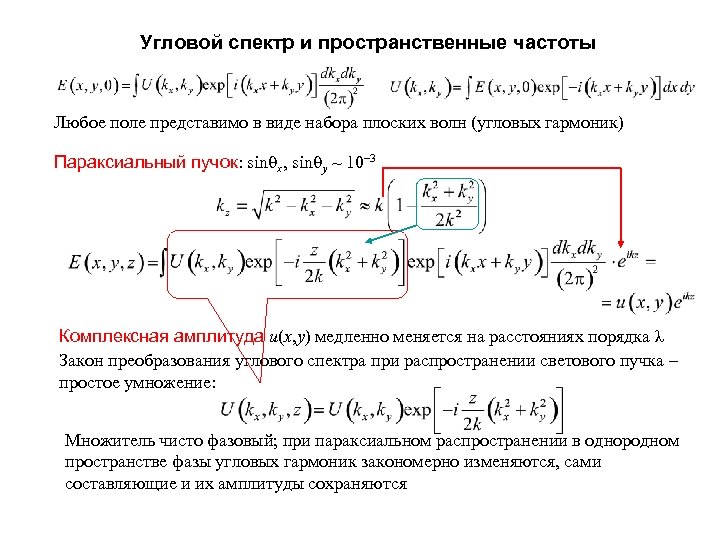 Угловой спектр и пространственные частоты

$E(x,y,0)=\int U(k_x,k_y)\exp\left[i(k_x x+k_y y)\right]\frac{dk_x dk_y}{(2\pi)^2}$ $U(k_x,k_y)=\int E(x,y,0)\exp\left[-i(k_x x+k_y y)\right]dx\,dy$

Любое поле представимо в виде набора плоских волн (угловых гармоник)

Параксиальный пучок: $\sin\theta_x$, $\sin\theta_y \sim 10^{-3}$

$k_z=\sqrt{k^2-k_x^2-k_y^2}\approx k\left(1-\frac{k_x^2+k_y^2}{2k^2}\right)$

$E(x,y,z)=\int U(k_x,k_y)\exp\left[-i\frac{z}{2k}(k_x^2+k_y^2)\right]\exp\left[i(k_x x+k_y y)\right]\frac{dk_x dk_y}{(2\pi)^2}\cdot e^{ikz}=$

$=u(x,y)e^{ikz}$

Комплексная амплитуда $u(x,y)$ медленно меняется на расстояниях порядка $\lambda$

Закон преобразования углового спектра при распространении светового пучка – простое умножение:

$U(k_x,k_y,z)=U(k_x,k_y)\exp\left[-i\frac{z}{2k}(k_x^2+k_y^2)\right]$

Множитель чисто фазовый; при параксиальном распространении в однородном пространстве фазы угловых гармоник закономерно изменяются, сами составляющие и их амплитуды сохраняются